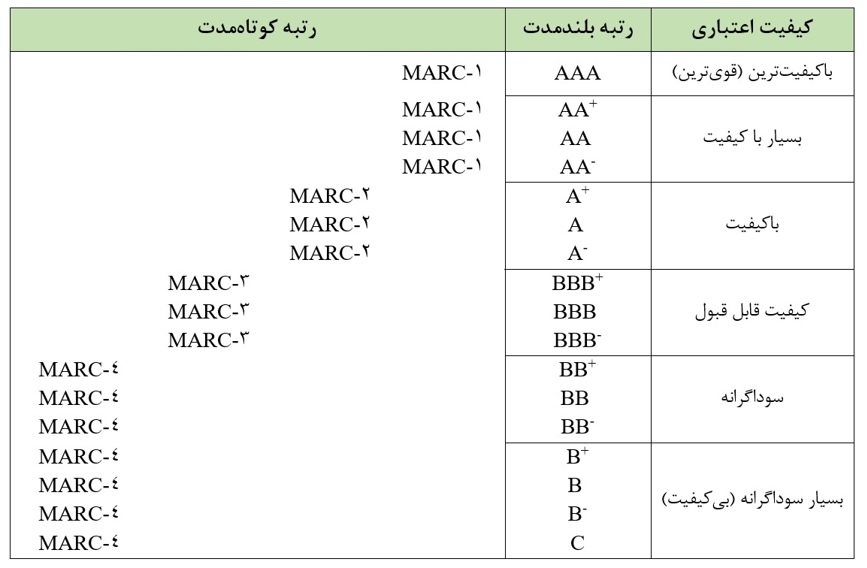 | کیفیت اعتباری | رتبه بلندمدت | رتبه کوتاه‌مدت |
|---|---|---|
| باکیفیت‌ترین (قوی‌ترین) | AAA | MARC-۱ |
| بسیار با کیفیت | $AA^+$ | MARC-۱ |
| | AA | MARC-۱ |
| | $AA^-$ | MARC-۱ |
| باکیفیت | $A^+$ | MARC-۲ |
| | A | MARC-۲ |
| | $A^-$ | MARC-۲ |
| کیفیت قابل قبول | $BBB^+$ | MARC-۳ |
| | BBB | MARC-۳ |
| | $BBB^-$ | MARC-۳ |
| سوداگرانه | $BB^+$ | MARC-٤ |
| | BB | MARC-٤ |
| | $BB^-$ | MARC-٤ |
| بسیار سوداگرانه (بی‌کیفیت) | $B^+$ | MARC-٤ |
| | B | MARC-٤ |
| | $B^-$ | MARC-٤ |
| | C | MARC-٤ |